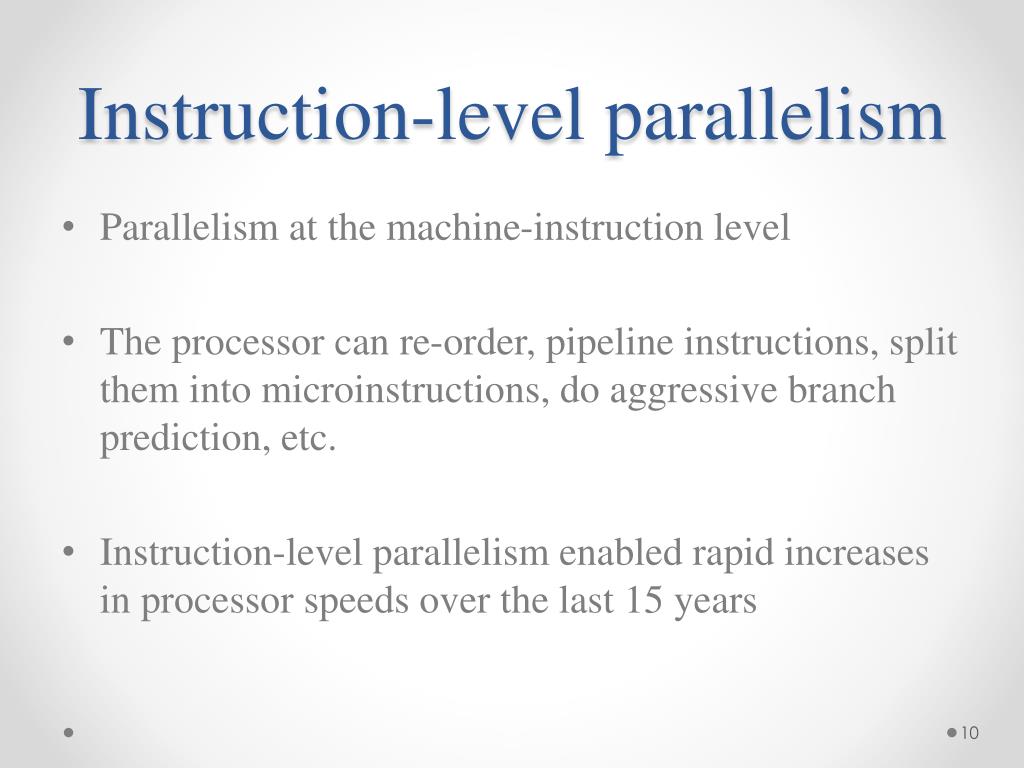 Instruction-level parallelism

• Parallelism at the machine-instruction level

• The processor can re-order, pipeline instructions, split them into microinstructions, do aggressive branch prediction, etc.

• Instruction-level parallelism enabled rapid increases in processor speeds over the last 15 years

10